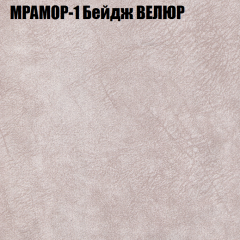 МРАМОР-1 Бейдж ВЕЛЮР